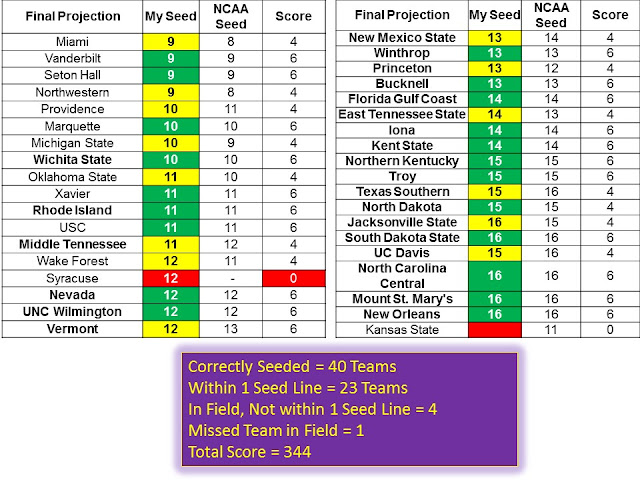 | Final Projection | My Seed | NCAA Seed | Score |
|---|---|---|---|
| Miami | 9 | 8 | 4 |
| Vanderbilt | 9 | 9 | 6 |
| Seton Hall | 9 | 9 | 6 |
| Northwestern | 9 | 8 | 4 |
| Providence | 10 | 11 | 4 |
| Marquette | 10 | 10 | 6 |
| Michigan State | 10 | 9 | 4 |
| Wichita State | 10 | 10 | 6 |
| Oklahoma State | 11 | 10 | 4 |
| Xavier | 11 | 11 | 6 |
| Rhode Island | 11 | 11 | 6 |
| USC | 11 | 11 | 6 |
| Middle Tennessee | 11 | 12 | 4 |
| Wake Forest | 12 | 11 | 4 |
| Syracuse | 12 | - | 0 |
| Nevada | 12 | 12 | 6 |
| UNC Wilmington | 12 | 12 | 6 |
| Vermont | 12 | 13 | 6 |

| Final Projection | My Seed | NCAA Seed | Score |
|---|---|---|---|
| New Mexico State | 13 | 14 | 4 |
| Winthrop | 13 | 13 | 6 |
| Princeton | 13 | 12 | 4 |
| Bucknell | 13 | 13 | 6 |
| Florida Gulf Coast | 14 | 14 | 6 |
| East Tennessee State | 14 | 13 | 4 |
| Iona | 14 | 14 | 6 |
| Kent State | 14 | 14 | 6 |
| Northern Kentucky | 15 | 15 | 6 |
| Troy | 15 | 15 | 6 |
| Texas Southern | 15 | 16 | 4 |
| North Dakota | 15 | 15 | 4 |
| Jacksonville State | 16 | 15 | 4 |
| South Dakota State | 16 | 16 | 6 |
| UC Davis | 15 | 16 | 4 |
| North Carolina Central | 16 | 16 | 6 |
| Mount St. Mary's | 16 | 16 | 6 |
| New Orleans | 16 | 16 | 6 |
| Kansas State | | 11 | 0 |

Correctly Seeded = 40 Teams
Within 1 Seed Line = 23 Teams
In Field, Not within 1 Seed Line = 4
Missed Team in Field = 1
Total Score = 344